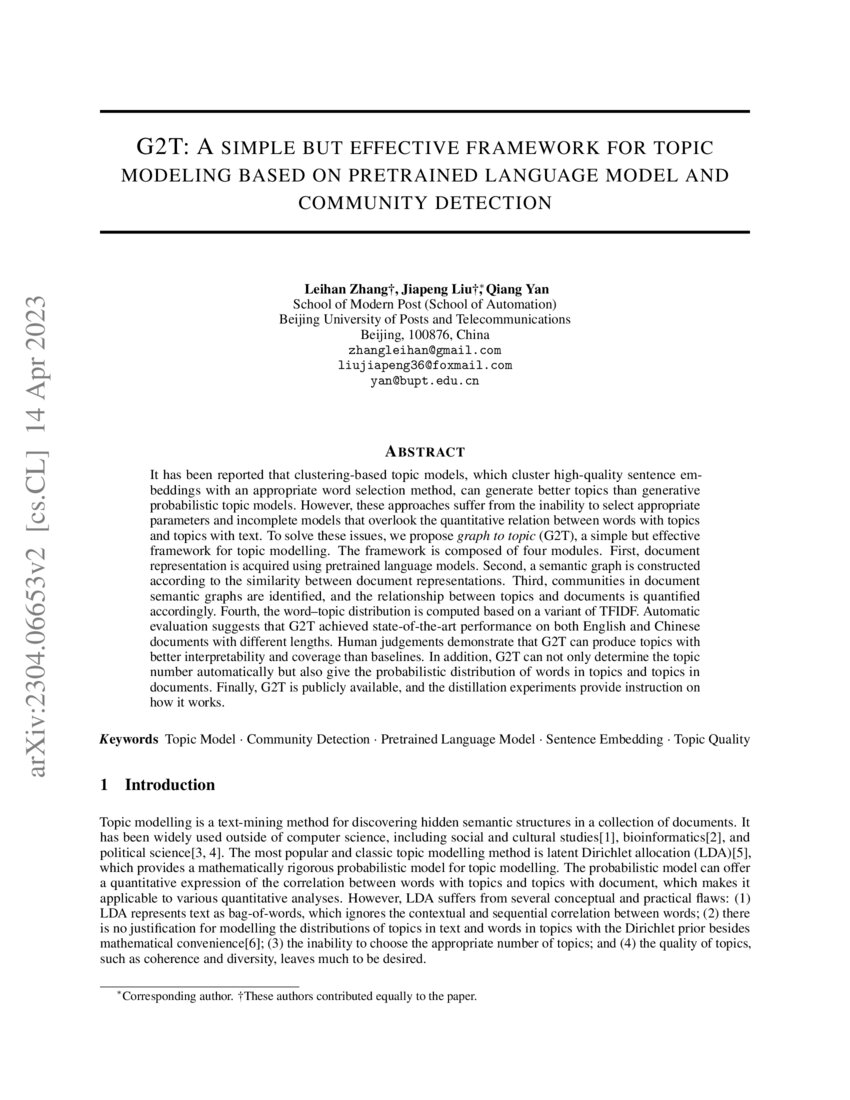 arXiv:2304.06653v2 [cs.CL] 14 Apr 2023

G2T: A SIMPLE BUT EFFECTIVE FRAMEWORK FOR TOPIC MODELING BASED ON PRETRAINED LANGUAGE MODEL AND COMMUNITY DETECTION

Leihan Zhang†, Jiapeng Liu†,* Qiang Yan
School of Modern Post (School of Automation)
Beijing University of Posts and Telecommunications
Beijing, 100876, China
zhangleihan@gmail.com
liujiapeng36@foxmail.com
yan@bupt.edu.cn

ABSTRACT

It has been reported that clustering-based topic models, which cluster high-quality sentence embeddings with an appropriate word selection method, can generate better topics than generative probabilistic topic models. However, these approaches suffer from the inability to select appropriate parameters and incomplete models that overlook the quantitative relation between words with topics and topics with text. To solve these issues, we propose graph to topic (G2T), a simple but effective framework for topic modelling. The framework is composed of four modules. First, document representation is acquired using pretrained language models. Second, a semantic graph is constructed according to the similarity between document representations. Third, communities in document semantic graphs are identified, and the relationship between topics and documents is quantified accordingly. Fourth, the word–topic distribution is computed based on a variant of TFIDF. Automatic evaluation suggests that G2T achieved state-of-the-art performance on both English and Chinese documents with different lengths. Human judgements demonstrate that G2T can produce topics with better interpretability and coverage than baselines. In addition, G2T can not only determine the topic number automatically but also give the probabilistic distribution of words in topics and topics in documents. Finally, G2T is publicly available, and the distillation experiments provide instruction on how it works.

Keywords Topic Model · Community Detection · Pretrained Language Model · Sentence Embedding · Topic Quality

1 Introduction

Topic modelling is a text-mining method for discovering hidden semantic structures in a collection of documents. It has been widely used outside of computer science, including social and cultural studies[1], bioinformatics[2], and political science[3, 4]. The most popular and classic topic modelling method is latent Dirichlet allocation (LDA)[5], which provides a mathematically rigorous probabilistic model for topic modelling. The probabilistic model can offer a quantitative expression of the correlation between words with topics and topics with document, which makes it applicable to various quantitative analyses. However, LDA suffers from several conceptual and practical flaws: (1) LDA represents text as bag-of-words, which ignores the contextual and sequential correlation between words; (2) there is no justification for modelling the distributions of topics in text and words in topics with the Dirichlet prior besides mathematical convenience[6]; (3) the inability to choose the appropriate number of topics; and (4) the quality of topics, such as coherence and diversity, leaves much to be desired.

*Corresponding author. †These authors contributed equally to the paper.